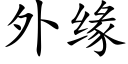 外缘